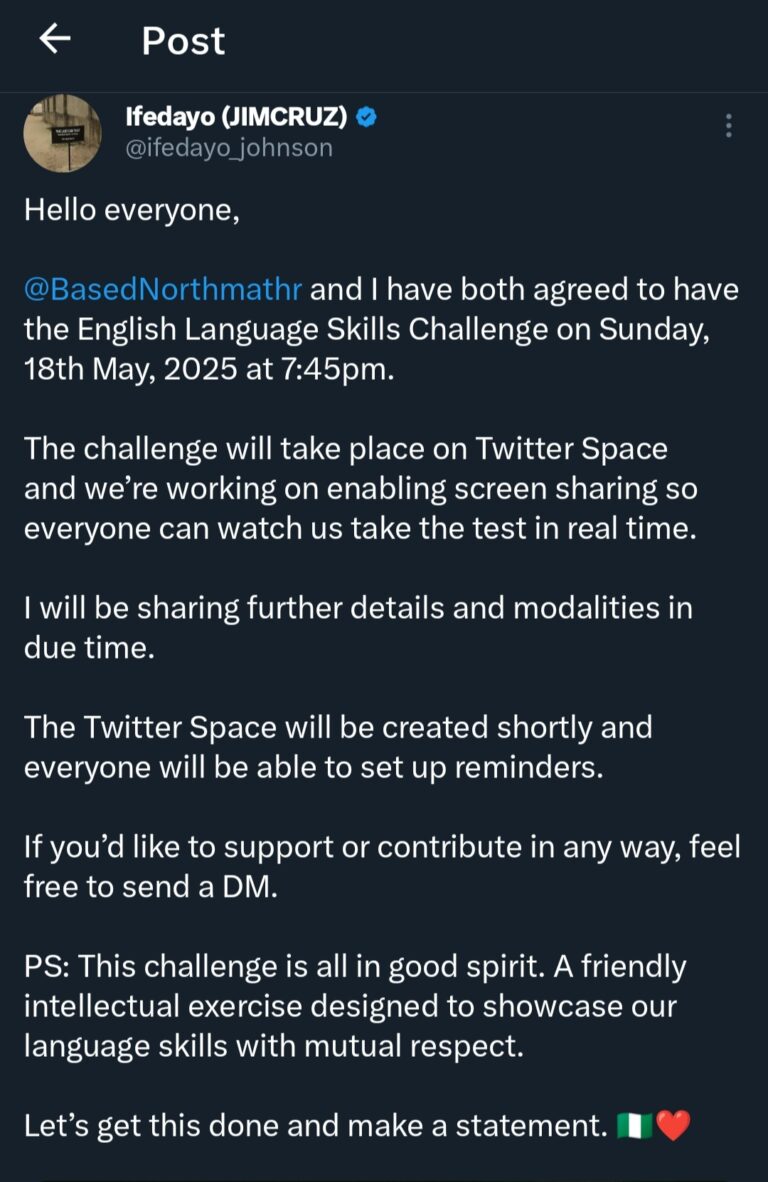 Post

Ifedayo (JIMCRUZ)
@ifedayo_johnson

Hello everyone,

@BasedNorthmathr and I have both agreed to have the English Language Skills Challenge on Sunday, 18th May, 2025 at 7:45pm.

The challenge will take place on Twitter Space and we're working on enabling screen sharing so everyone can watch us take the test in real time.

I will be sharing further details and modalities in due time.

The Twitter Space will be created shortly and everyone will be able to set up reminders.

If you'd like to support or contribute in any way, feel free to send a DM.

PS: This challenge is all in good spirit. A friendly intellectual exercise designed to showcase our language skills with mutual respect.

Let's get this done and make a statement. 🇳🇬❤️